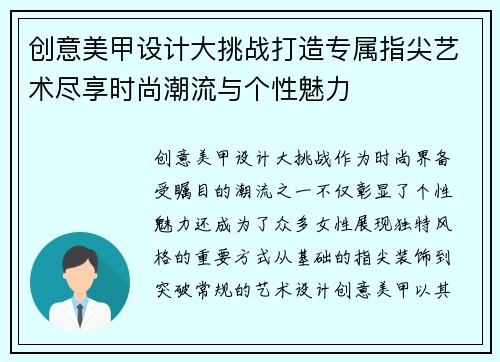 创意美甲设计大挑战打造专属指尖艺术尽享时尚潮流与个性魅力

创意美甲设计大挑战作为时尚界备受瞩目的潮流之一不仅彰显了个性魅力还成为了众多女性展现独特风格的重要方式从基础的指尖装饰到突破常规的艺术设计创意美甲以其